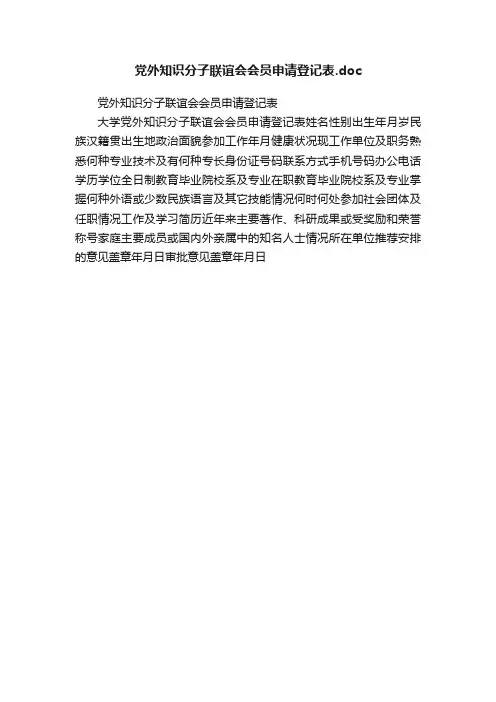 党外知识分子联谊会会员申请登记表.doc

党外知识分子联谊会会员申请登记表

大学党外知识分子联谊会会员申请登记表姓名性别出生年月岁民族汉籍贯出生地政治面貌参加工作年月健康状况现工作单位及职务熟悉何种专业技术及有何种专长身份证号码联系方式手机号码办公电话学历学位全日制教育毕业院校系及专业在职教育毕业院校系及专业掌握何种外语或少数民族语言及其它技能情况何时何处参加社会团体及任职情况工作及学习简历近年来主要著作、科研成果或受奖励和荣誉称号家庭主要成员或国内外亲属中的知名人士情况所在单位推荐安排的意见盖章年月日审批意见盖章年月日